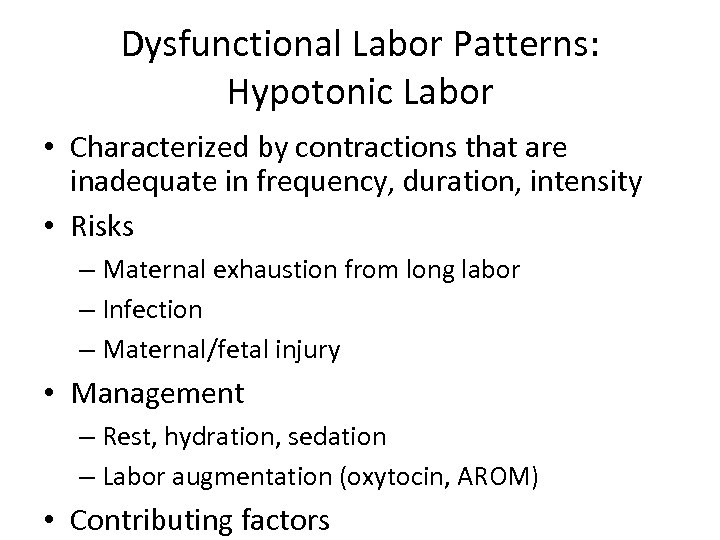 Dysfunctional Labor Patterns: Hypotonic Labor

• Characterized by contractions that are inadequate in frequency, duration, intensity
• Risks
– Maternal exhaustion from long labor
– Infection
– Maternal/fetal injury
• Management
– Rest, hydration, sedation
– Labor augmentation (oxytocin, AROM)
• Contributing factors